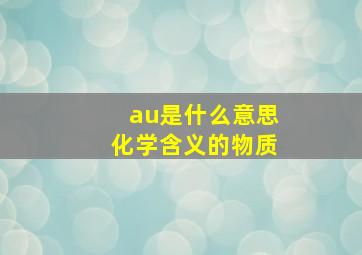 au是什么意思
化学含义的物质